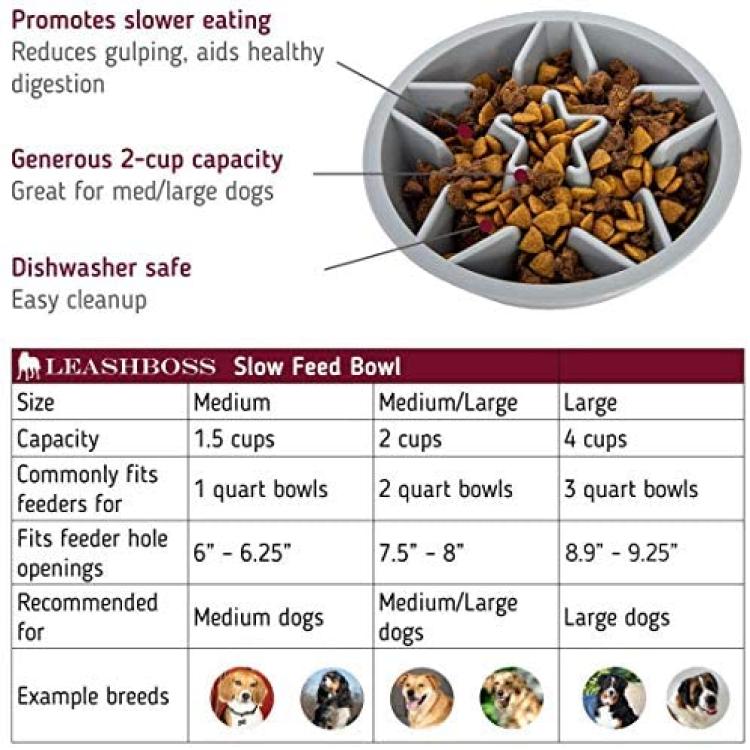 Promotes slower eating
Reduces gulping, aids healthy digestion

Generous 2-cup capacity
Great for med/large dogs

Dishwasher safe
Easy cleanup

| LEASHBOSS Slow Feed Bowl | | | |
|---|---|---|---|
| Size | Medium | Medium/Large | Large |
| Capacity | 1.5 cups | 2 cups | 4 cups |
| Commonly fits feeders for | 1 quart bowls | 2 quart bowls | 3 quart bowls |
| Fits feeder hole openings | 6" - 6.25" | 7.5" - 8" | 8.9" - 9.25" |
| Recommended for | Medium dogs | Medium/Large dogs | Large dogs |
| Example breeds | | | |